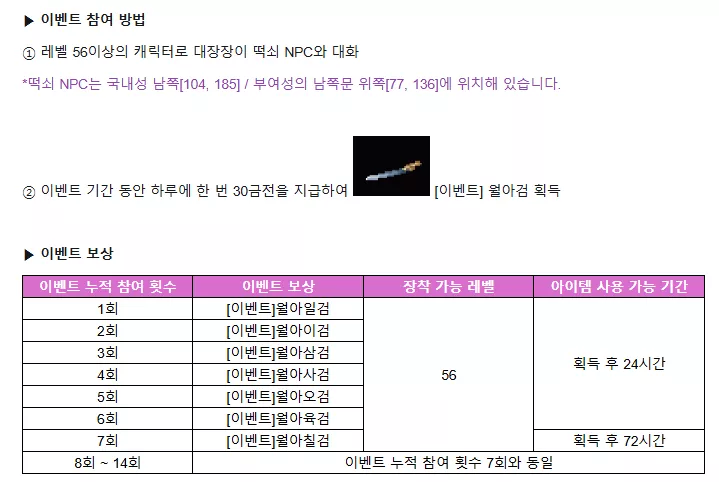 ▶ 이벤트 참여 방법

① 레벨 56이상의 캐릭터로 대장장이 떡쇠 NPC와 대화

*떡쇠 NPC는 국내성 남쪽[104, 185] / 부여성의 남쪽문 위쪽[77, 136]에 위치해 있습니다.

② 이벤트 기간 동안 하루에 한 번 30금전을 지급하여 [이벤트] 월아검 획득

▶ 이벤트 보상

| 이벤트 누적 참여 횟수 | 이벤트 보상 | 장착 가능 레벨 | 아이템 사용 가능 기간 |
|---|---|---|---|
| 1회 | [이벤트]월아일검 | 56 | 획득 후 24시간 |
| 2회 | [이벤트]월아이검 | | |
| 3회 | [이벤트]월아삼검 | | |
| 4회 | [이벤트]월아사검 | | |
| 5회 | [이벤트]월아오검 | | |
| 6회 | [이벤트]월아육검 | | |
| 7회 | [이벤트]월아칠검 | | 획득 후 72시간 |
| 8회 ~ 14회 | 이벤트 누적 참여 횟수 7회와 동일 | | |